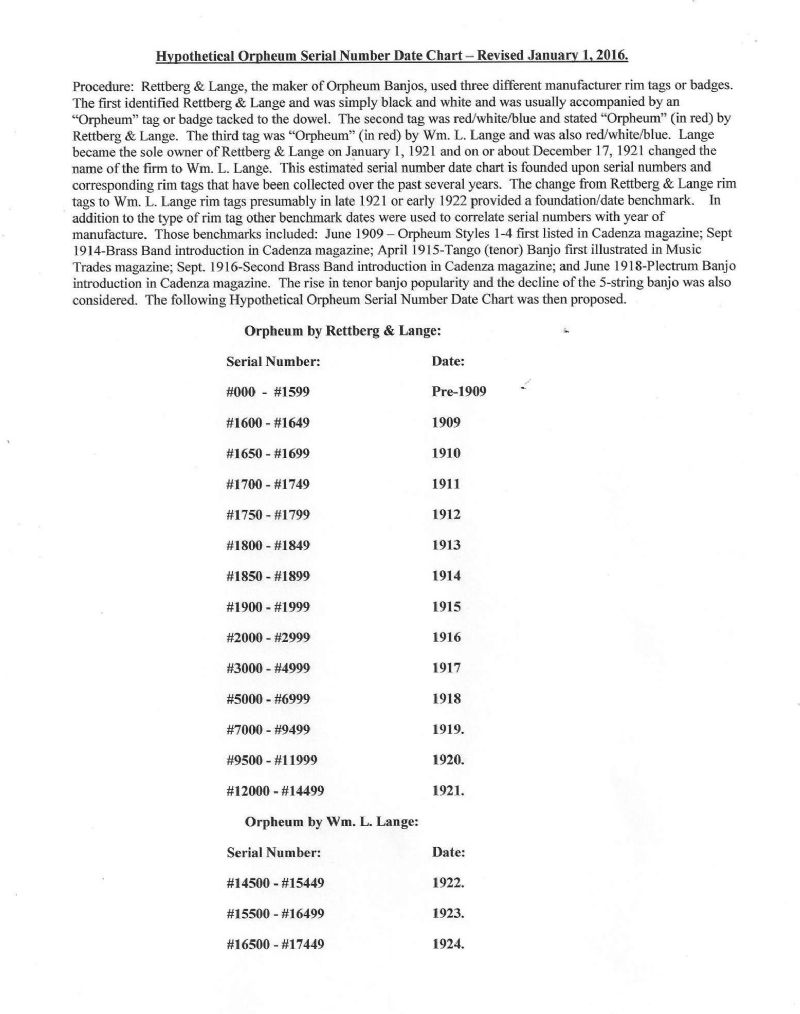 Hypothetical Orpheum Serial Number Date Chart – Revised January 1, 2016.

Procedure: Rettberg & Lange, the maker of Orpheum Banjos, used three different manufacturer rim tags or badges. The first identified Rettberg & Lange and was simply black and white and was usually accompanied by an "Orpheum" tag or badge tacked to the dowel. The second tag was red/white/blue and stated "Orpheum" (in red) by Rettberg & Lange. The third tag was "Orpheum" (in red) by Wm. L. Lange and was also red/white/blue. Lange became the sole owner of Rettberg & Lange on January 1, 1921 and on or about December 17, 1921 changed the name of the firm to Wm. L. Lange. This estimated serial number date chart is founded upon serial numbers and corresponding rim tags that have been collected over the past several years. The change from Rettberg & Lange rim tags to Wm. L. Lange rim tags presumably in late 1921 or early 1922 provided a foundation/date benchmark. In addition to the type of rim tag other benchmark dates were used to correlate serial numbers with year of manufacture. Those benchmarks included: June 1909 – Orpheum Styles 1-4 first listed in Cadenza magazine; Sept 1914-Brass Band introduction in Cadenza magazine; April 1915-Tango (tenor) Banjo first illustrated in Music Trades magazine; Sept. 1916-Second Brass Band introduction in Cadenza magazine; and June 1918-Plectrum Banjo introduction in Cadenza magazine. The rise in tenor banjo popularity and the decline of the 5-string banjo was also considered. The following Hypothetical Orpheum Serial Number Date Chart was then proposed.

Orpheum by Rettberg & Lange:

| Serial Number: | Date: |
|---|---|
| #000 - #1599 | Pre-1909 |
| #1600 - #1649 | 1909 |
| #1650 - #1699 | 1910 |
| #1700 - #1749 | 1911 |
| #1750 - #1799 | 1912 |
| #1800 - #1849 | 1913 |
| #1850 - #1899 | 1914 |
| #1900 - #1999 | 1915 |
| #2000 - #2999 | 1916 |
| #3000 - #4999 | 1917 |
| #5000 - #6999 | 1918 |
| #7000 - #9499 | 1919. |
| #9500 - #11999 | 1920. |
| #12000 - #14499 | 1921. |

Orpheum by Wm. L. Lange:

| Serial Number: | Date: |
|---|---|
| #14500 - #15449 | 1922. |
| #15500 - #16499 | 1923. |
| #16500 - #17449 | 1924. |